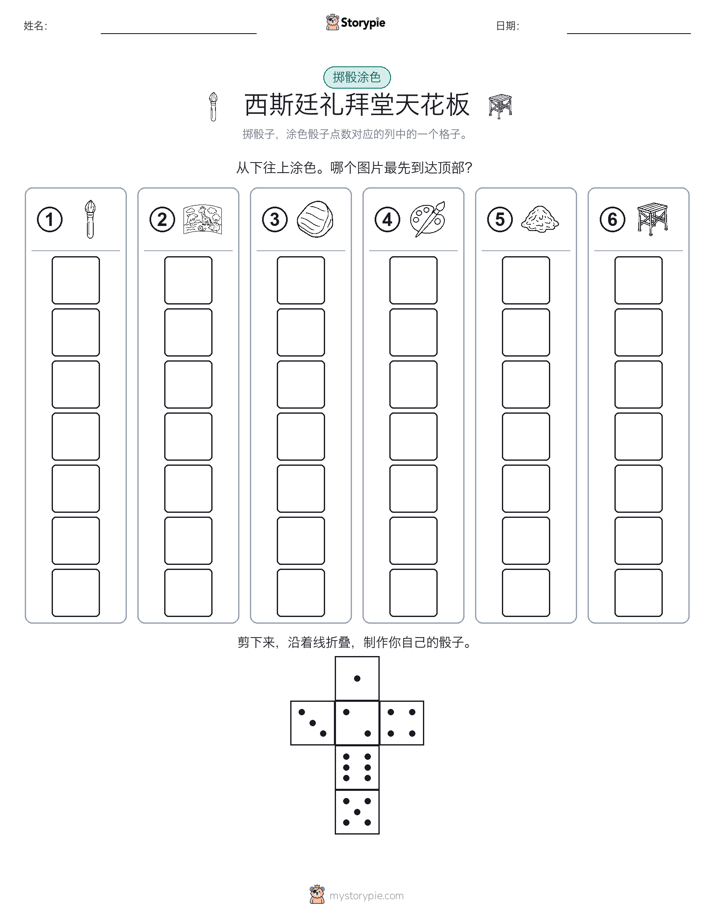 姓名:

Storypie

日期:

掷骰涂色

西斯廷礼拜堂天花板

掷骰子，涂色骰子点数对应的列中的一个格子。

从下往上涂色。哪个图片最先到达顶部?

1

2

3

4

5

6

剪下来，沿着线折叠，制作你自己的骰子。

mystorypie.com